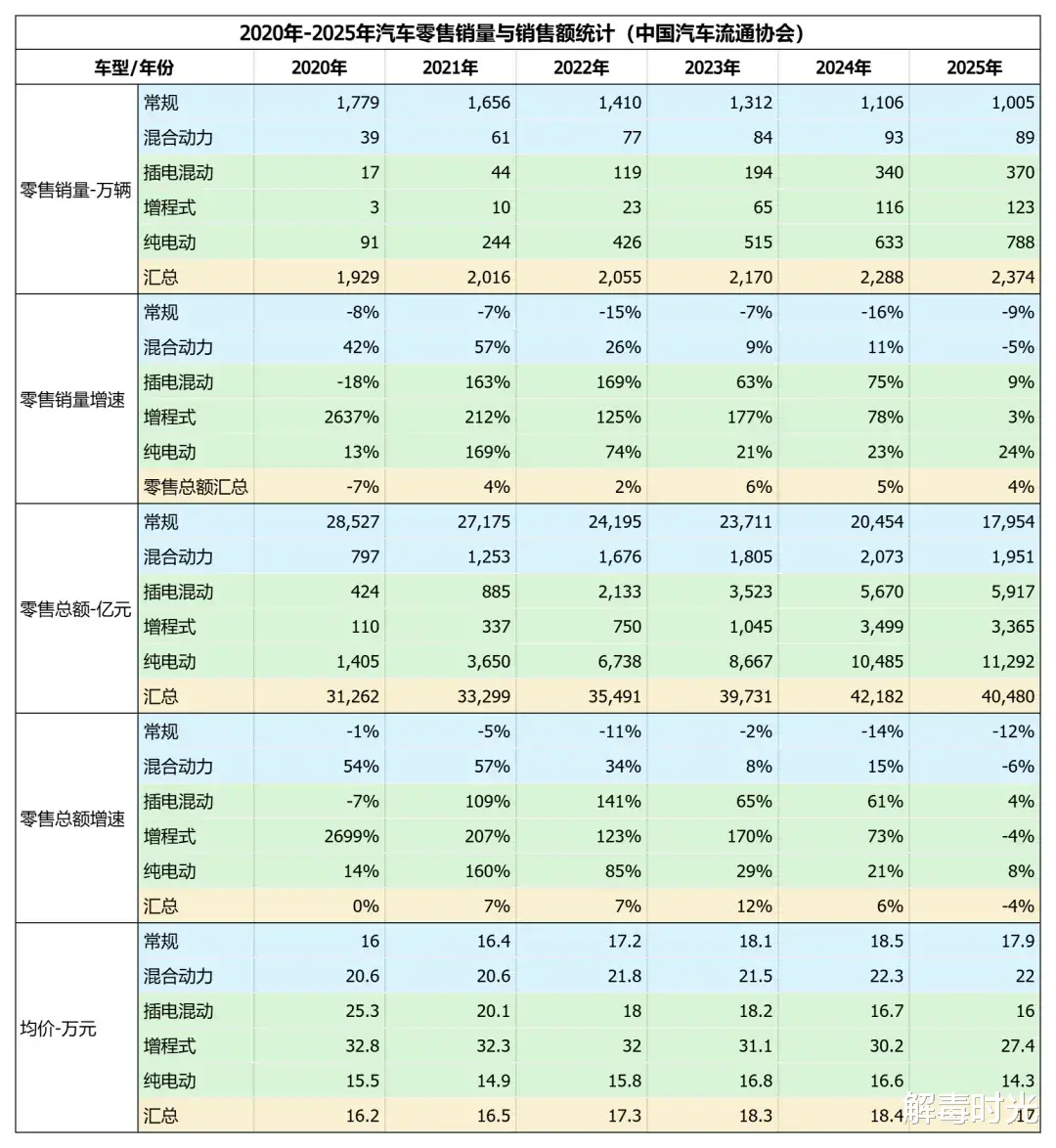 2020年-2025年汽车零售销量与销售额统计（中国汽车流通协会）

| 车型/年份 | | 2020年 | 2021年 | 2022年 | 2023年 | 2024年 | 2025年 |
|---|---|---|---|---|---|---|---|
| 零售销量-万辆 | 常规 | 1,779 | 1,656 | 1,410 | 1,312 | 1,106 | 1,005 |
| | 混合动力 | 39 | 61 | 77 | 84 | 93 | 89 |
| | 插电混动 | 17 | 44 | 119 | 194 | 340 | 370 |
| | 增程式 | 3 | 10 | 23 | 65 | 116 | 123 |
| | 纯电动 | 91 | 244 | 426 | 515 | 633 | 788 |
| | 汇总 | 1,929 | 2,016 | 2,055 | 2,170 | 2,288 | 2,374 |
| 零售销量增速 | 常规 | -8% | -7% | -15% | -7% | -16% | -9% |
| | 混合动力 | 42% | 57% | 26% | 9% | 11% | -5% |
| | 插电混动 | -18% | 163% | 169% | 63% | 75% | 9% |
| | 增程式 | 2637% | 212% | 125% | 177% | 78% | 3% |
| | 纯电动 | 13% | 169% | 74% | 21% | 23% | 24% |
| | 零售总额汇总 | -7% | 4% | 2% | 6% | 5% | 4% |
| 零售总额-亿元 | 常规 | 28,527 | 27,175 | 24,195 | 23,711 | 20,454 | 17,954 |
| | 混合动力 | 797 | 1,253 | 1,676 | 1,805 | 2,073 | 1,951 |
| | 插电混动 | 424 | 885 | 2,133 | 3,523 | 5,670 | 5,917 |
| | 增程式 | 110 | 337 | 750 | 1,045 | 3,499 | 3,365 |
| | 纯电动 | 1,405 | 3,650 | 6,738 | 8,667 | 10,485 | 11,292 |
| | 汇总 | 31,262 | 33,299 | 35,491 | 39,731 | 42,182 | 40,480 |
| 零售总额增速 | 常规 | -1% | -5% | -11% | -2% | -14% | -12% |
| | 混合动力 | 54% | 57% | 34% | 8% | 15% | -6% |
| | 插电混动 | -7% | 109% | 141% | 65% | 61% | 4% |
| | 增程式 | 2699% | 207% | 123% | 170% | 73% | -4% |
| | 纯电动 | 14% | 160% | 85% | 29% | 21% | 8% |
| | 汇总 | 0% | 7% | 7% | 12% | 6% | -4% |
| 均价-万元 | 常规 | 16 | 16.4 | 17.2 | 18.1 | 18.5 | 17.9 |
| | 混合动力 | 20.6 | 20.6 | 21.8 | 21.5 | 22.3 | 22 |
| | 插电混动 | 25.3 | 20.1 | 18 | 18.2 | 16.7 | 16 |
| | 增程式 | 32.8 | 32.3 | 32 | 31.1 | 30.2 | 27.4 |
| | 纯电动 | 15.5 | 14.9 | 15.8 | 16.8 | 16.6 | 14.3 |
| | 汇总 | 16.2 | 16.5 | 17.3 | 18.3 | 18.4 | 17 |

解毒时光